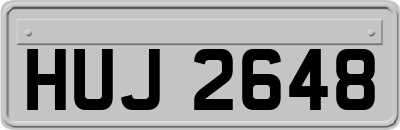 HUJ 2648